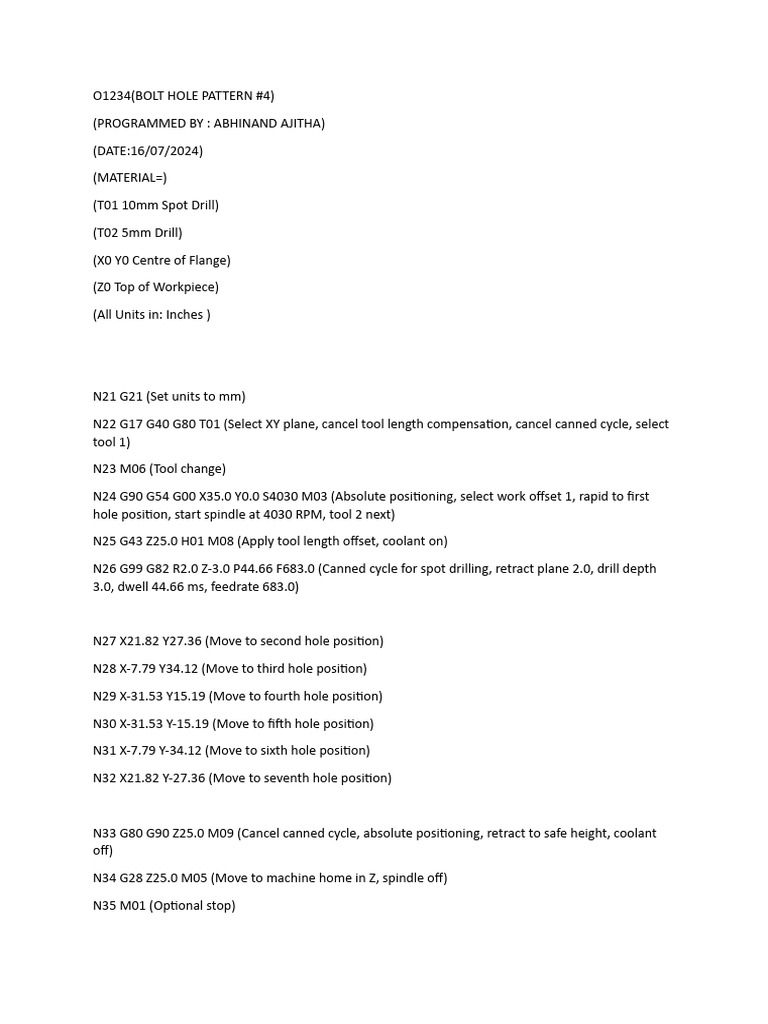 O1234(BOLT HOLE PATTERN #4)

(PROGRAMMED BY : ABHINAND AJITHA)

(DATE:16/07/2024)

(MATERIAL=)

(T01 10mm Spot Drill)

(T02 5mm Drill)

(X0 Y0 Centre of Flange)

(Z0 Top of Workpiece)

(All Units in: Inches )

N21 G21 (Set units to mm)

N22 G17 G40 G80 T01 (Select XY plane, cancel tool length compensation, cancel canned cycle, select tool 1)

N23 M06 (Tool change)

N24 G90 G54 G00 X35.0 Y0.0 S4030 M03 (Absolute positioning, select work offset 1, rapid to first hole position, start spindle at 4030 RPM, tool 2 next)

N25 G43 Z25.0 H01 M08 (Apply tool length offset, coolant on)

N26 G99 G82 R2.0 Z-3.0 P44.66 F683.0 (Canned cycle for spot drilling, retract plane 2.0, drill depth 3.0, dwell 44.66 ms, feedrate 683.0)

N27 X21.82 Y27.36 (Move to second hole position)

N28 X-7.79 Y34.12 (Move to third hole position)

N29 X-31.53 Y15.19 (Move to fourth hole position)

N30 X-31.53 Y-15.19 (Move to fifth hole position)

N31 X-7.79 Y-34.12 (Move to sixth hole position)

N32 X21.82 Y-27.36 (Move to seventh hole position)

N33 G80 G90 Z25.0 M09 (Cancel canned cycle, absolute positioning, retract to safe height, coolant off)

N34 G28 Z25.0 M05 (Move to machine home in Z, spindle off)

N35 M01 (Optional stop)